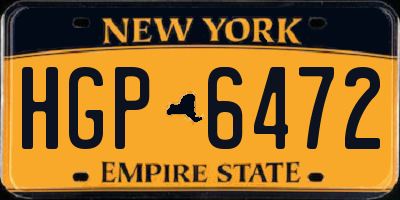 NEW YORK

HGP 6472

EMPIRE STATE